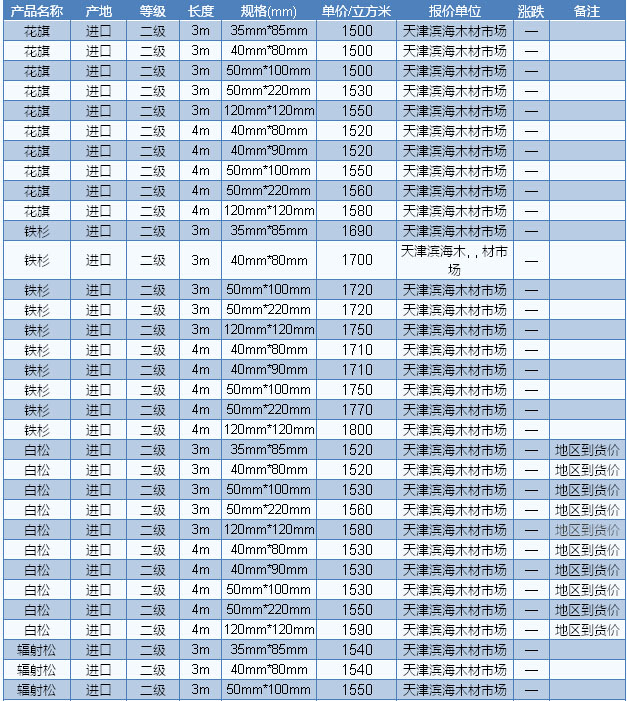 | 产品名称 | 产地 | 等级 | 长度 | 规格(mm) | 单价/立方米 | 报价单位 | 涨跌 | 备注 |
|---|---|---|---|---|---|---|---|---|
| 花旗 | 进口 | 二级 | 3m | 35mm*85mm | 1500 | 天津滨海木材市场 | — | |
| 花旗 | 进口 | 二级 | 3m | 40mm*80mm | 1500 | 天津滨海木材市场 | — | |
| 花旗 | 进口 | 二级 | 3m | 50mm*100mm | 1500 | 天津滨海木材市场 | — | |
| 花旗 | 进口 | 二级 | 3m | 50mm*220mm | 1530 | 天津滨海木材市场 | — | |
| 花旗 | 进口 | 二级 | 3m | 120mm*120mm | 1550 | 天津滨海木材市场 | — | |
| 花旗 | 进口 | 二级 | 4m | 40mm*80mm | 1520 | 天津滨海木材市场 | — | |
| 花旗 | 进口 | 二级 | 4m | 40mm*90mm | 1520 | 天津滨海木材市场 | — | |
| 花旗 | 进口 | 二级 | 4m | 50mm*100mm | 1550 | 天津滨海木材市场 | — | |
| 花旗 | 进口 | 二级 | 4m | 50mm*220mm | 1560 | 天津滨海木材市场 | — | |
| 花旗 | 进口 | 二级 | 4m | 120mm*120mm | 1580 | 天津滨海木材市场 | — | |
| 铁杉 | 进口 | 二级 | 3m | 35mm*85mm | 1690 | 天津滨海木材市场 | — | |
| 铁杉 | 进口 | 二级 | 3m | 40mm*80mm | 1700 | 天津滨海木, , 材市场 | — | |
| 铁杉 | 进口 | 二级 | 3m | 50mm*100mm | 1720 | 天津滨海木材市场 | — | |
| 铁杉 | 进口 | 二级 | 3m | 50mm*220mm | 1720 | 天津滨海木材市场 | — | |
| 铁杉 | 进口 | 二级 | 3m | 120mm*120mm | 1750 | 天津滨海木材市场 | — | |
| 铁杉 | 进口 | 二级 | 4m | 40mm*80mm | 1710 | 天津滨海木材市场 | — | |
| 铁杉 | 进口 | 二级 | 4m | 40mm*90mm | 1710 | 天津滨海木材市场 | — | |
| 铁杉 | 进口 | 二级 | 4m | 50mm*100mm | 1750 | 天津滨海木材市场 | — | |
| 铁杉 | 进口 | 二级 | 4m | 50mm*220mm | 1770 | 天津滨海木材市场 | — | |
| 铁杉 | 进口 | 二级 | 4m | 120mm*120mm | 1800 | 天津滨海木材市场 | — | |
| 白松 | 进口 | 二级 | 3m | 35mm*85mm | 1520 | 天津滨海木材市场 | — | 地区到货价 |
| 白松 | 进口 | 二级 | 3m | 40mm*80mm | 1520 | 天津滨海木材市场 | — | 地区到货价 |
| 白松 | 进口 | 二级 | 3m | 50mm*100mm | 1530 | 天津滨海木材市场 | — | 地区到货价 |
| 白松 | 进口 | 二级 | 3m | 50mm*220mm | 1560 | 天津滨海木材市场 | — | 地区到货价 |
| 白松 | 进口 | 二级 | 3m | 120mm*120mm | 1580 | 天津滨海木材市场 | — | 地区到货价 |
| 白松 | 进口 | 二级 | 4m | 40mm*80mm | 1530 | 天津滨海木材市场 | — | 地区到货价 |
| 白松 | 进口 | 二级 | 4m | 40mm*90mm | 1530 | 天津滨海木材市场 | — | 地区到货价 |
| 白松 | 进口 | 二级 | 4m | 50mm*100mm | 1530 | 天津滨海木材市场 | — | 地区到货价 |
| 白松 | 进口 | 二级 | 4m | 50mm*220mm | 1550 | 天津滨海木材市场 | — | 地区到货价 |
| 白松 | 进口 | 二级 | 4m | 120mm*120mm | 1590 | 天津滨海木材市场 | — | 地区到货价 |
| 辐射松 | 进口 | 二级 | 3m | 35mm*85mm | 1540 | 天津滨海木材市场 | — | |
| 辐射松 | 进口 | 二级 | 3m | 40mm*80mm | 1540 | 天津滨海木材市场 | — | |
| 辐射松 | 进口 | 二级 | 3m | 50mm*100mm | 1550 | 天津滨海木材市场 | — | |